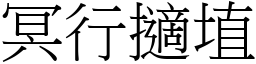 冥行擿埴